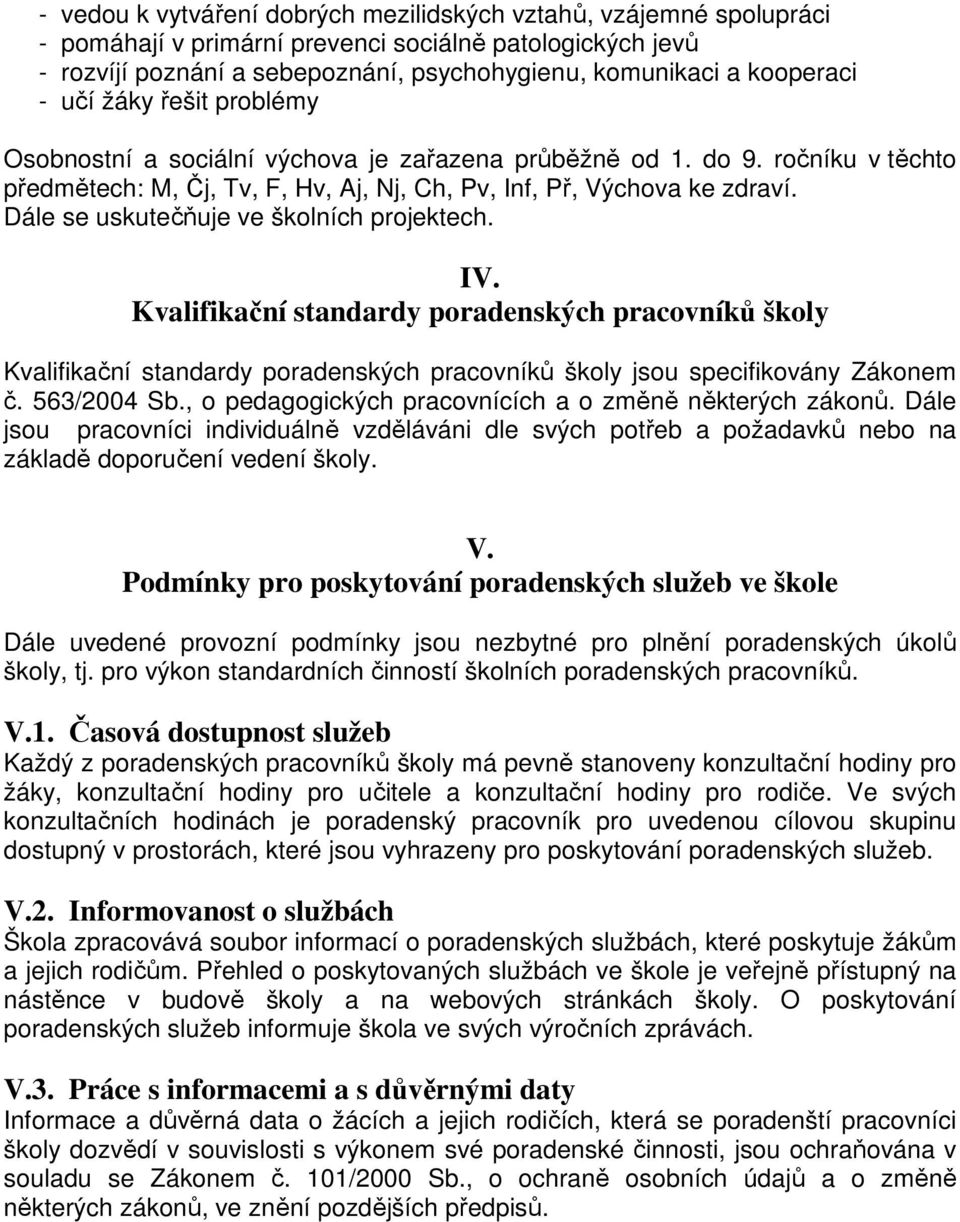 - vedou k vytváření dobrých mezilidských vztahů, vzájemné spolupráci
- pomáhají v primární prevenci sociálně patologických jevů
- rozvíjí poznání a sebepoznání, psychohygienu, komunikaci a kooperaci
- učí žáky řešit problémy

Osobnostní a sociální výchova je zařazena průběžně od 1. do 9. ročníku v těchto předmětech: M, Čj, Tv, F, Hv, Aj, Nj, Ch, Pv, Inf, Př, Výchova ke zdraví. Dále se uskutečňuje ve školních projektech.

IV.
Kvalifikační standardy poradenských pracovníků školy

Kvalifikační standardy poradenských pracovníků školy jsou specifikovány Zákonem č. 563/2004 Sb., o pedagogických pracovnících a o změně některých zákonů. Dále jsou pracovníci individuálně vzděláváni dle svých potřeb a požadavků nebo na základě doporučení vedení školy.

V.
Podmínky pro poskytování poradenských služeb ve škole

Dále uvedené provozní podmínky jsou nezbytné pro plnění poradenských úkolů školy, tj. pro výkon standardních činností školních poradenských pracovníků.

V.1. Časová dostupnost služeb
Každý z poradenských pracovníků školy má pevně stanoveny konzultační hodiny pro žáky, konzultační hodiny pro učitele a konzultační hodiny pro rodiče. Ve svých konzultačních hodinách je poradenský pracovník pro uvedenou cílovou skupinu dostupný v prostorách, které jsou vyhrazeny pro poskytování poradenských služeb.

V.2. Informovanost o službách
Škola zpracovává soubor informací o poradenských službách, které poskytuje žákům a jejich rodičům. Přehled o poskytovaných službách ve škole je veřejně přístupný na nástěnce v budově školy a na webových stránkách školy. O poskytování poradenských služeb informuje škola ve svých výročních zprávách.

V.3. Práce s informacemi a s důvěrnými daty
Informace a důvěrná data o žácích a jejich rodičích, která se poradenští pracovníci školy dozvědí v souvislosti s výkonem své poradenské činnosti, jsou ochraňována v souladu se Zákonem č. 101/2000 Sb., o ochraně osobních údajů a o změně některých zákonů, ve znění pozdějších předpisů.